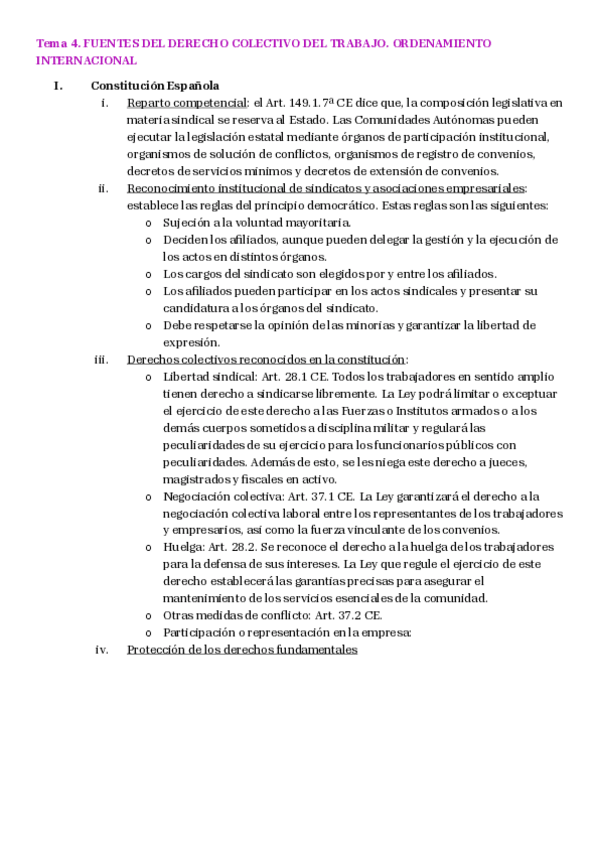 Tema 4. FUENTES DEL DERECHO COLECTIVO DEL TRABAJO. ORDENAMIENTO INTERNACIONAL

I. Constitución Española

i. Reparto competencial: el Art. 149.1.7ª CE dice que, la composición legislativa en materia sindical se reserva al Estado. Las Comunidades Autónomas pueden ejecutar la legislación estatal mediante órganos de participación institucional, organismos de solución de conflictos, organismos de registro de convenios, decretos de servicios mínimos y decretos de extensión de convenios.

ii. Reconocimiento institucional de sindicatos y asociaciones empresariales: establece las reglas del principio democrático. Estas reglas son las siguientes:

o Sujeción a la voluntad mayoritaria.
o Deciden los afiliados, aunque pueden delegar la gestión y la ejecución de los actos en distintos órganos.
o Los cargos del sindicato son elegidos por y entre los afiliados.
o Los afiliados pueden participar en los actos sindicales y presentar su candidatura a los órganos del sindicato.
o Debe respetarse la opinión de las minorías y garantizar la libertad de expresión.

iii. Derechos colectivos reconocidos en la constitución:

o Libertad sindical: Art. 28.1 CE. Todos los trabajadores en sentido amplio tienen derecho a sindicarse libremente. La Ley podrá limitar o exceptuar el ejercicio de este derecho a las Fuerzas o Institutos armados o a los demás cuerpos sometidos a disciplina militar y regulará las peculiaridades de su ejercicio para los funcionarios públicos con peculiaridades. Además de esto, se les niega este derecho a jueces, magistrados y fiscales en activo.
o Negociación colectiva: Art. 37.1 CE. La Ley garantizará el derecho a la negociación colectiva laboral entre los representantes de los trabajadores y empresarios, así como la fuerza vinculante de los convenios.
o Huelga: Art. 28.2. Se reconoce el derecho a la huelga de los trabajadores para la defensa de sus intereses. La Ley que regule el ejercicio de este derecho establecerá las garantías precisas para asegurar el mantenimiento de los servicios esenciales de la comunidad.
o Otras medidas de conflicto: Art. 37.2 CE.
o Participación o representación en la empresa:

iv. Protección de los derechos fundamentales